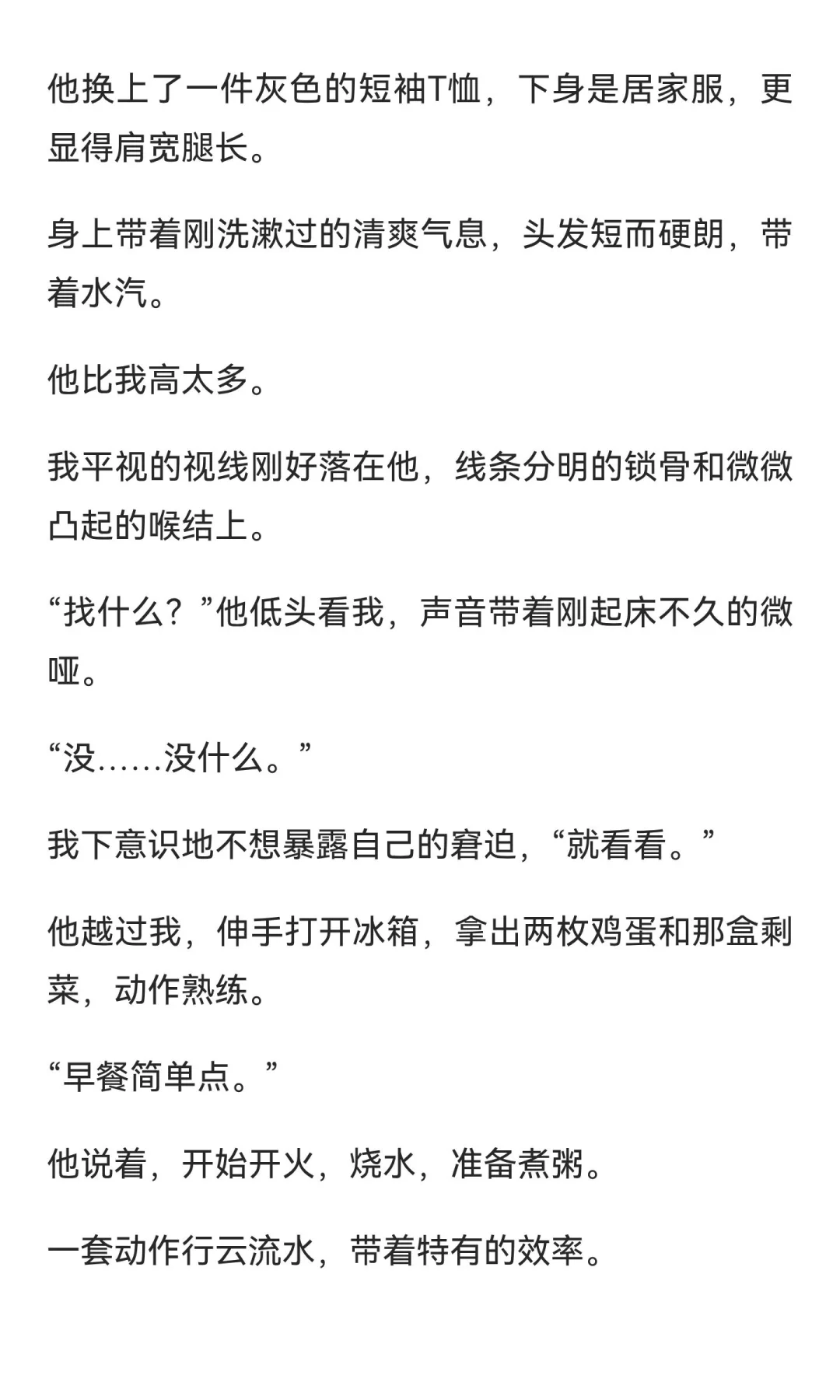 他换上了一件灰色的短袖T恤，下身是居家服，更显得肩宽腿长。

身上带着刚洗漱过的清爽气息，头发短而硬朗，带着水汽。

他比我高太多。

我平视的视线刚好落在他，线条分明的锁骨和微微凸起的喉结上。

“找什么？”他低头看我，声音带着刚起床不久的微哑。

“没……没什么。”

我下意识地不想暴露自己的窘迫，“就看看。”

他越过我，伸手打开冰箱，拿出两枚鸡蛋和那盒剩菜，动作熟练。

“早餐简单点。”

他说着，开始开火，烧水，准备煮粥。

一套动作行云流水，带着特有的效率。